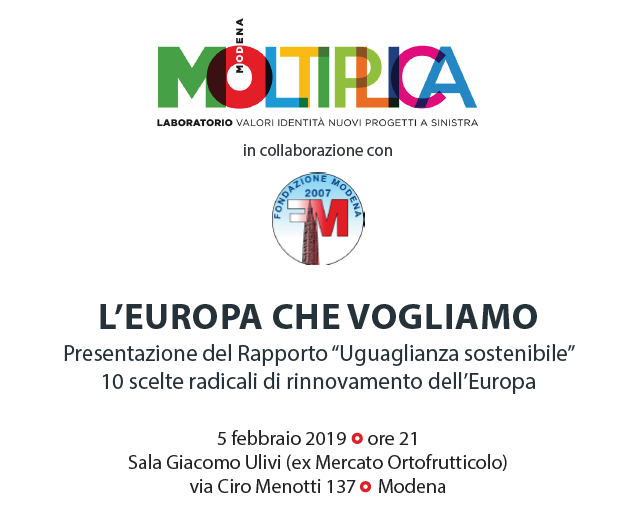 MODENA
MOLTIPLICA
LABORATORIO VALORI IDENTITÀ NUOVI PROGETTI A SINISTRA

in collaborazione con

FONDAZIONE MODENA
2007
FM

L'EUROPA CHE VOGLIAMO
Presentazione del Rapporto "Uguaglianza sostenibile"
10 scelte radicali di rinnovamento dell'Europa

5 febbraio 2019 ore 21
Sala Giacomo Ulivi (ex Mercato Ortofrutticolo)
via Ciro Menotti 137 Modena